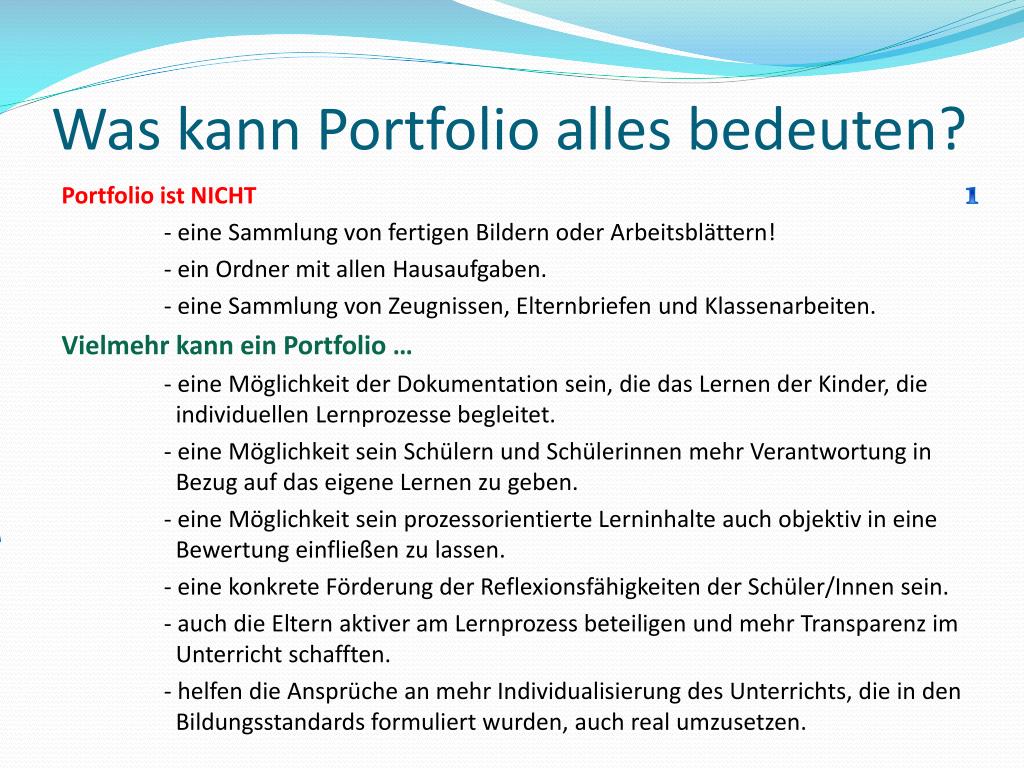 Was kann Portfolio alles bedeuten?

Portfolio ist NICHT

1

- eine Sammlung von fertigen Bildern oder Arbeitsblättern!

- ein Ordner mit allen Hausaufgaben.

- eine Sammlung von Zeugnissen, Elternbriefen und Klassenarbeiten.

Vielmehr kann ein Portfolio …

- eine Möglichkeit der Dokumentation sein, die das Lernen der Kinder, die individuellen Lernprozesse begleitet.

- eine Möglichkeit sein Schülern und Schülerinnen mehr Verantwortung in Bezug auf das eigene Lernen zu geben.

- eine Möglichkeit sein prozessorientierte Lerninhalte auch objektiv in eine Bewertung einfließen zu lassen.

- eine konkrete Förderung der Reflexionsfähigkeiten der Schüler/Innen sein.

- auch die Eltern aktiver am Lernprozess beteiligen und mehr Transparenz im Unterricht schafften.

- helfen die Ansprüche an mehr Individualisierung des Unterrichts, die in den Bildungsstandards formuliert wurden, auch real umzusetzen.